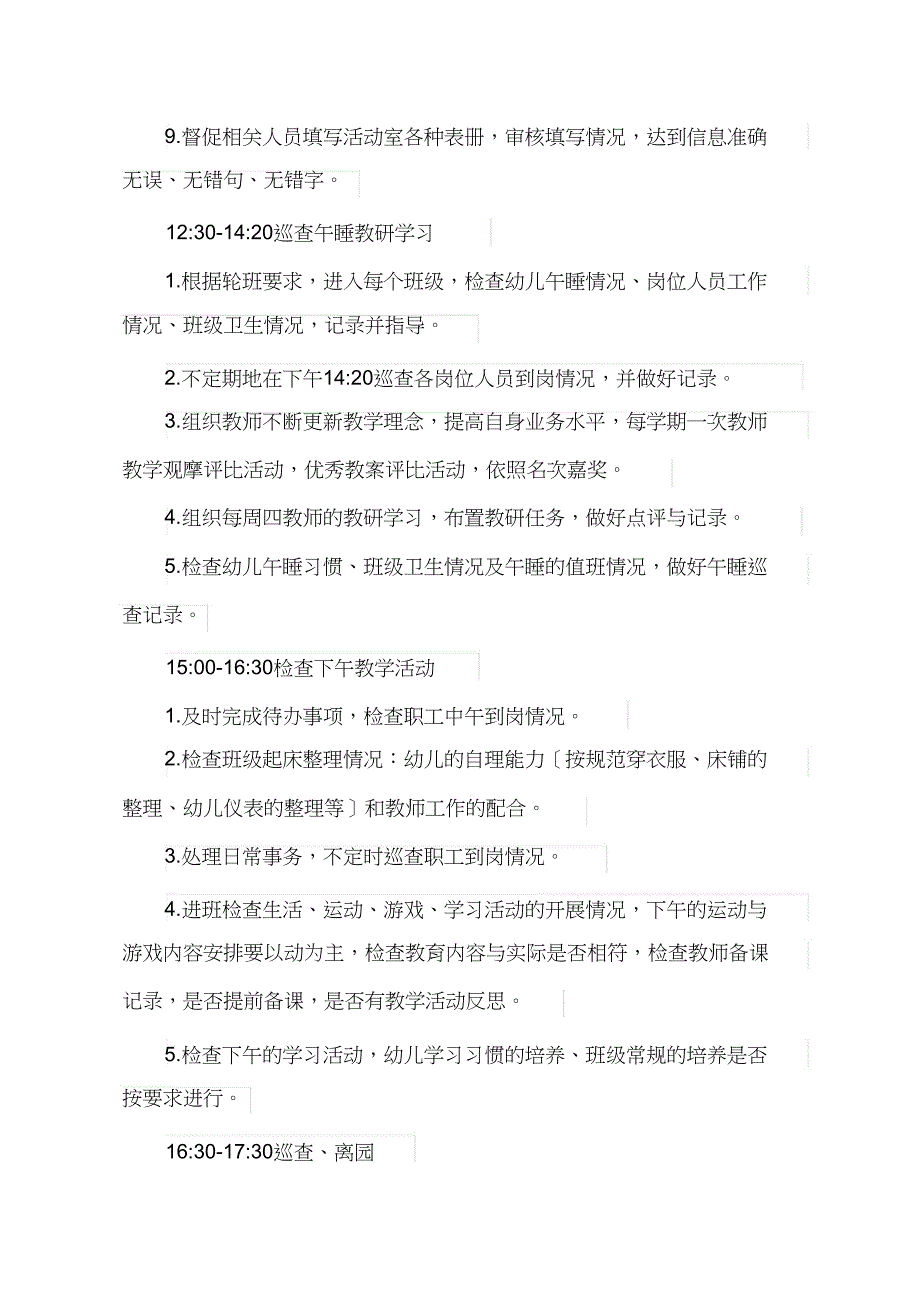 9.督促相关人员填写活动室各种表册，审核填写情况，达到信息准确无误、无错句、无错字。

12:30-14:20巡查午睡教研学习

1.根据轮班要求，进入每个班级，检查幼儿午睡情况、岗位人员工作情况、班级卫生情况，记录并指导。

2.不定期地在下午14:20巡查各岗位人员到岗情况，并做好记录。

3.组织教师不断更新教学理念，提高自身业务水平，每学期一次教师教学观摩评比活动，优秀教案评比活动，依照名次嘉奖。

4.组织每周四教师的教研学习，布置教研任务，做好点评与记录。

5.检查幼儿午睡习惯、班级卫生情况及午睡的值班情况，做好午睡巡查记录。

15:00-16:30检查下午教学活动

1.及时完成待办事项，检查职工中午到岗情况。

2.检查班级起床整理情况：幼儿的自理能力〔按规范穿衣服、床铺的整理、幼儿仪表的整理等〕和教师工作的配合。

3.处理日常事务，不定时巡查职工到岗情况。

4.进班检查生活、运动、游戏、学习活动的开展情况，下午的运动与游戏内容安排要以动为主，检查教育内容与实际是否相符，检查教师备课记录，是否提前备课，是否有教学活动反思。

5.检查下午的学习活动，幼儿学习习惯的培养、班级常规的培养是否按要求进行。

16:30-17:30巡查、离园